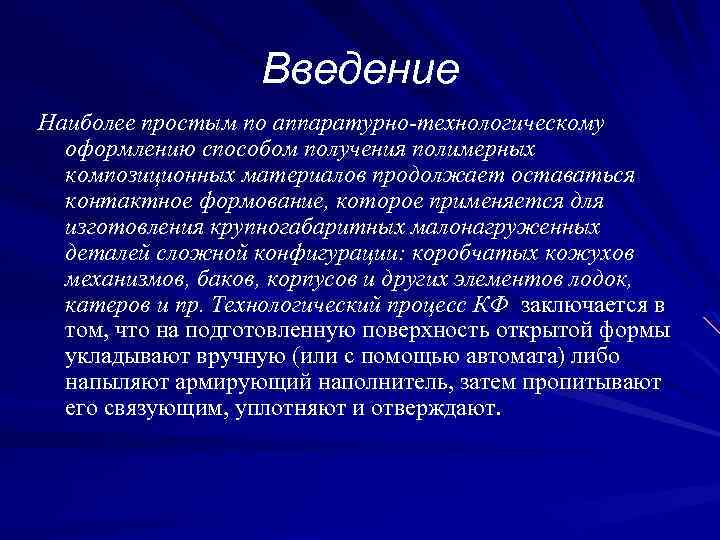 Введение

Наиболее простым по аппаратурно-технологическому оформлению способом получения полимерных композиционных материалов продолжает оставаться контактное формование, которое применяется для изготовления крупногабаритных малонагруженных деталей сложной конфигурации: коробчатых кожухов механизмов, баков, корпусов и других элементов лодок, катеров и пр. Технологический процесс КФ заключается в том, что на подготовленную поверхность открытой формы укладывают вручную (или с помощью автомата) либо напыляют армирующий наполнитель, затем пропитывают его связующим, уплотняют и отверждают.